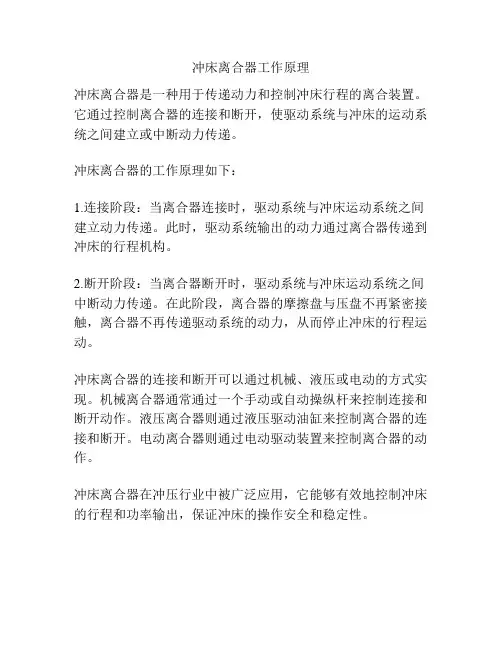 冲床离合器工作原理

冲床离合器是一种用于传递动力和控制冲床行程的离合装置。它通过控制离合器的连接和断开，使驱动系统与冲床的运动系统之间建立或中断动力传递。

冲床离合器的工作原理如下：

1.连接阶段：当离合器连接时，驱动系统与冲床运动系统之间建立动力传递。此时，驱动系统输出的动力通过离合器传递到冲床的行程机构。

2.断开阶段：当离合器断开时，驱动系统与冲床运动系统之间中断动力传递。在此阶段，离合器的摩擦盘与压盘不再紧密接触，离合器不再传递驱动系统的动力，从而停止冲床的行程运动。

冲床离合器的连接和断开可以通过机械、液压或电动的方式实现。机械离合器通常通过一个手动或自动操纵杆来控制连接和断开动作。液压离合器则通过液压驱动油缸来控制离合器的连接和断开。电动离合器则通过电动驱动装置来控制离合器的动作。

冲床离合器在冲压行业中被广泛应用，它能够有效地控制冲床的行程和功率输出，保证冲床的操作安全和稳定性。